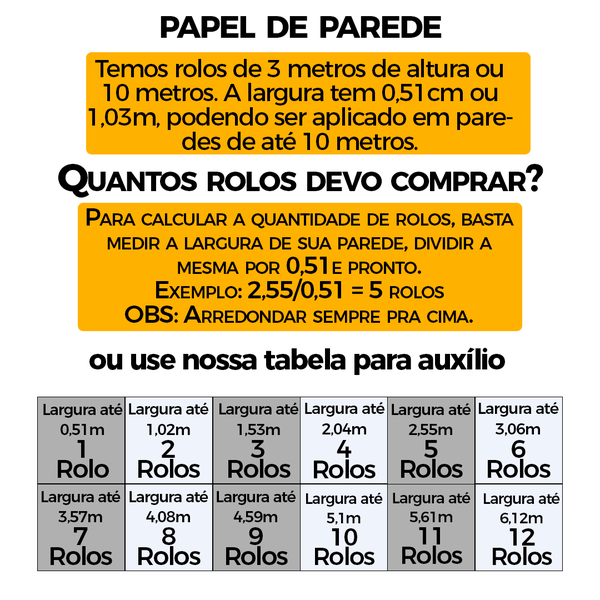 PAPEL DE PAREDE

Temos rolos de 3 metros de altura ou 10 metros. A largura tem 0,51cm ou 1,03m, podendo ser aplicado em paredes de até 10 metros.

QUANTOS ROLOS DEVO COMPRAR?

PARA CALCULAR A QUANTIDADE DE ROLOS, BASTA MEDIR A LARGURA DE SUA PAREDE, DIVIDIR A MESMA POR 0,51 E PRONTO.
EXEMPLO: 2,55/0,51 = 5 ROLOS
OBS: ARREDONDAR SEMPRE PRA CIMA.

ou use nossa tabela para auxílio

| Largura até 0,51m 1 Rolo | Largura até 1,02m 2 Rolos | Largura até 1,53m 3 Rolos | Largura até 2,04m 4 Rolos | Largura até 2,55m 5 Rolos | Largura até 3,06m 6 Rolos |
|---|---|---|---|---|---|
| Largura até 3,57m 7 Rolos | Largura até 4,08m 8 Rolos | Largura até 4,59m 9 Rolos | Largura até 5,1m 10 Rolos | Largura até 5,61m 11 Rolos | Largura até 6,12m 12 Rolos |